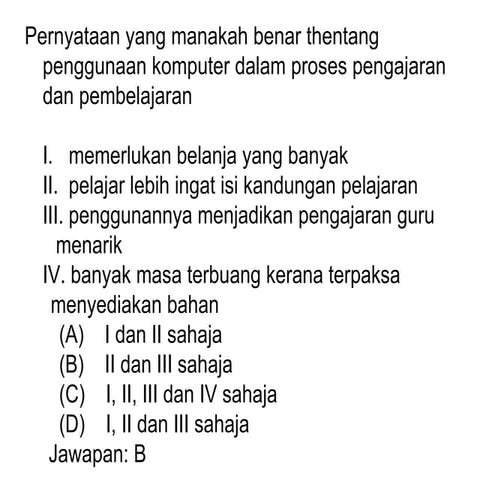 Pernyataan yang manakah benar thentang penggunaan komputer dalam proses pengajaran dan pembelajaran

I. memerlukan belanja yang banyak
II. pelajar lebih ingat isi kandungan pelajaran
III. penggunannya menjadikan pengajaran guru menarik
IV. banyak masa terbuang kerana terpaksa menyediakan bahan
(A) I dan II sahaja
(B) II dan III sahaja
(C) I, II, III dan IV sahaja
(D) I, II dan III sahaja
Jawapan: B